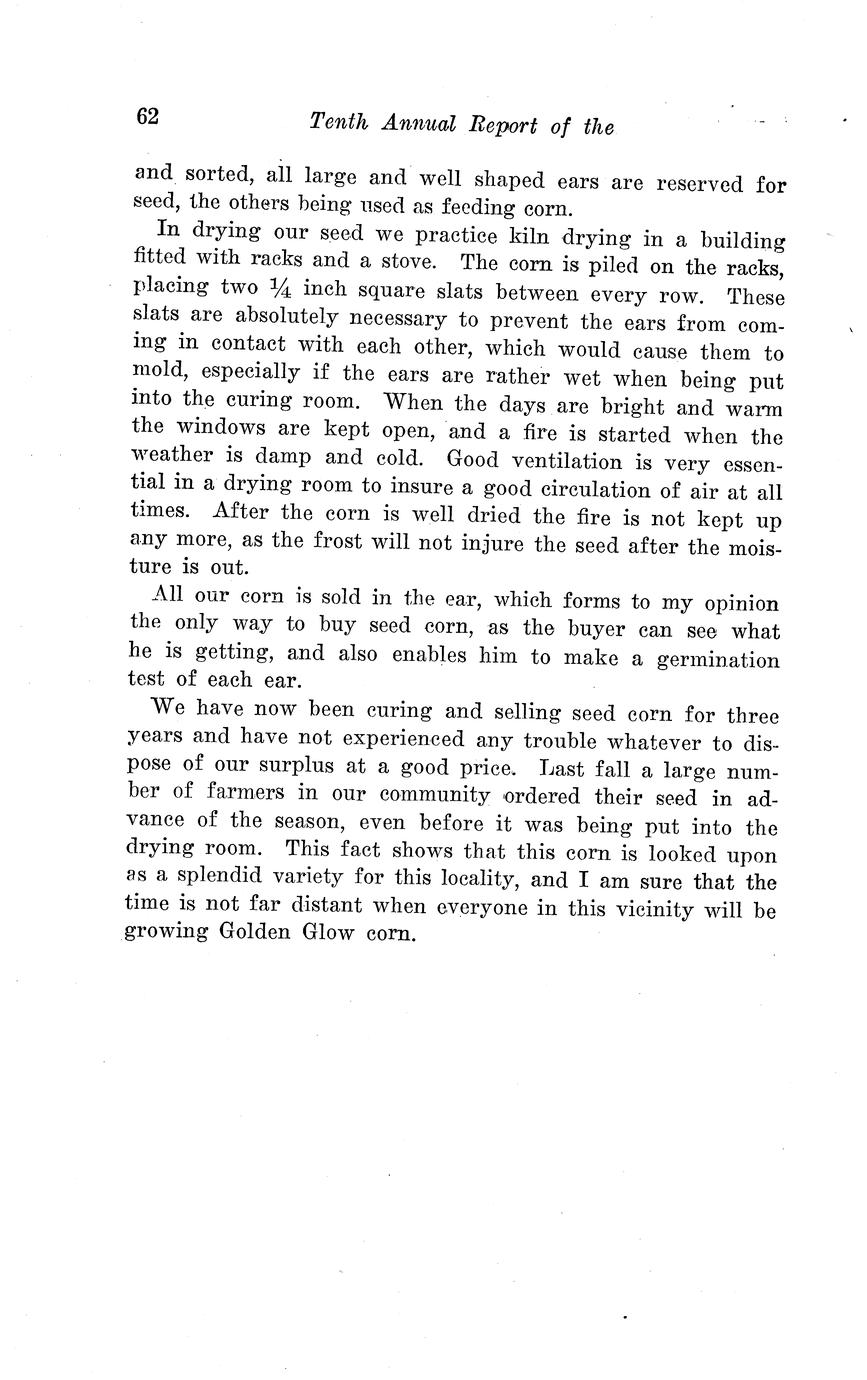 62 Tenth Annual Report of the

and sorted, all large and well shaped ears are reserved for seed, the others being used as feeding corn.

In drying our seed we practice kiln drying in a building fitted with racks and a stove. The corn is piled on the racks, placing two $\frac{1}{4}$ inch square slats between every row. These slats are absolutely necessary to prevent the ears from coming in contact with each other, which would cause them to mold, especially if the ears are rather wet when being put into the curing room. When the days are bright and warm the windows are kept open, and a fire is started when the weather is damp and cold. Good ventilation is very essential in a drying room to insure a good circulation of air at all times. After the corn is well dried the fire is not kept up any more, as the frost will not injure the seed after the moisture is out.

All our corn is sold in the ear, which forms to my opinion the only way to buy seed corn, as the buyer can see what he is getting, and also enables him to make a germination test of each ear.

We have now been curing and selling seed corn for three years and have not experienced any trouble whatever to dispose of our surplus at a good price. Last fall a large number of farmers in our community ordered their seed in advance of the season, even before it was being put into the drying room. This fact shows that this corn is looked upon as a splendid variety for this locality, and I am sure that the time is not far distant when everyone in this vicinity will be growing Golden Glow corn.